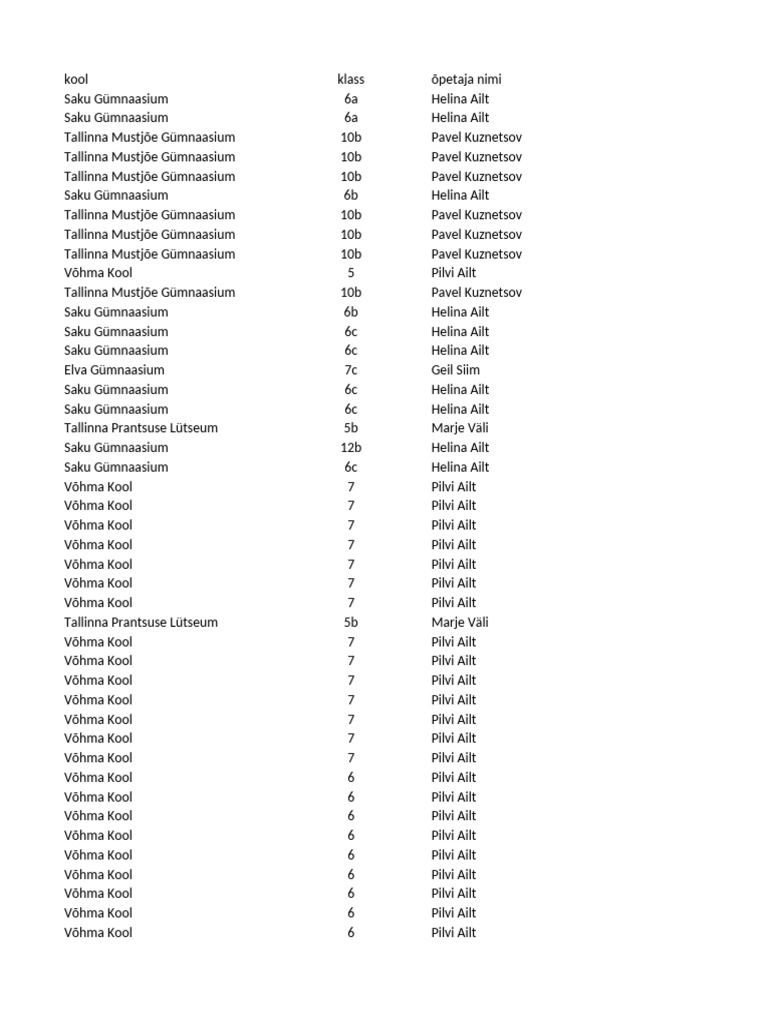 | kool | klass | õpetaja nimi |
|---|---|---|
| Saku Gümnaasium | 6a | Helina Ailt |
| Saku Gümnaasium | 6a | Helina Ailt |
| Tallinna Mustjõe Gümnaasium | 10b | Pavel Kuznetsov |
| Tallinna Mustjõe Gümnaasium | 10b | Pavel Kuznetsov |
| Tallinna Mustjõe Gümnaasium | 10b | Pavel Kuznetsov |
| Saku Gümnaasium | 6b | Helina Ailt |
| Tallinna Mustjõe Gümnaasium | 10b | Pavel Kuznetsov |
| Tallinna Mustjõe Gümnaasium | 10b | Pavel Kuznetsov |
| Tallinna Mustjõe Gümnaasium | 10b | Pavel Kuznetsov |
| Võhma Kool | 5 | Pilvi Ailt |
| Tallinna Mustjõe Gümnaasium | 10b | Pavel Kuznetsov |
| Saku Gümnaasium | 6b | Helina Ailt |
| Saku Gümnaasium | 6c | Helina Ailt |
| Saku Gümnaasium | 6c | Helina Ailt |
| Elva Gümnaasium | 7c | Geil Siim |
| Saku Gümnaasium | 6c | Helina Ailt |
| Saku Gümnaasium | 6c | Helina Ailt |
| Tallinna Prantsuse Lütseum | 5b | Marje Väli |
| Saku Gümnaasium | 12b | Helina Ailt |
| Saku Gümnaasium | 6c | Helina Ailt |
| Võhma Kool | 7 | Pilvi Ailt |
| Võhma Kool | 7 | Pilvi Ailt |
| Võhma Kool | 7 | Pilvi Ailt |
| Võhma Kool | 7 | Pilvi Ailt |
| Võhma Kool | 7 | Pilvi Ailt |
| Võhma Kool | 7 | Pilvi Ailt |
| Võhma Kool | 7 | Pilvi Ailt |
| Tallinna Prantsuse Lütseum | 5b | Marje Väli |
| Võhma Kool | 7 | Pilvi Ailt |
| Võhma Kool | 7 | Pilvi Ailt |
| Võhma Kool | 7 | Pilvi Ailt |
| Võhma Kool | 7 | Pilvi Ailt |
| Võhma Kool | 7 | Pilvi Ailt |
| Võhma Kool | 7 | Pilvi Ailt |
| Võhma Kool | 7 | Pilvi Ailt |
| Võhma Kool | 6 | Pilvi Ailt |
| Võhma Kool | 6 | Pilvi Ailt |
| Võhma Kool | 6 | Pilvi Ailt |
| Võhma Kool | 6 | Pilvi Ailt |
| Võhma Kool | 6 | Pilvi Ailt |
| Võhma Kool | 6 | Pilvi Ailt |
| Võhma Kool | 6 | Pilvi Ailt |
| Võhma Kool | 6 | Pilvi Ailt |
| Võhma Kool | 6 | Pilvi Ailt |